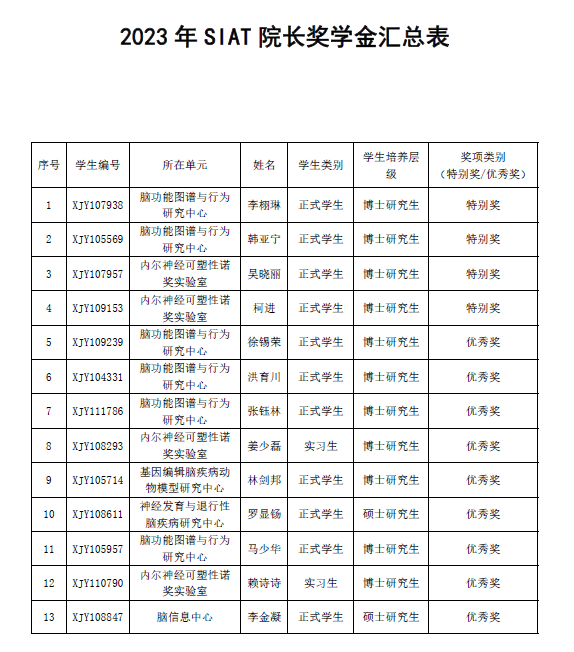 2023 年 SIAT 院长奖学金汇总表

| 序号 | 学生编号 | 所在单元 | 姓名 | 学生类别 | 学生培养层级 | 奖项类别（特别奖/优秀奖） |
|---|---|---|---|---|---|---|
| 1 | XJY107938 | 脑功能图谱与行为研究中心 | 李栩琳 | 正式学生 | 博士研究生 | 特别奖 |
| 2 | XJY105569 | 脑功能图谱与行为研究中心 | 韩亚宁 | 正式学生 | 博士研究生 | 特别奖 |
| 3 | XJY107957 | 内尔神经可塑性诺奖实验室 | 吴晓丽 | 正式学生 | 博士研究生 | 特别奖 |
| 4 | XJY109153 | 内尔神经可塑性诺奖实验室 | 柯进 | 正式学生 | 博士研究生 | 特别奖 |
| 5 | XJY109239 | 脑功能图谱与行为研究中心 | 徐锡荣 | 正式学生 | 博士研究生 | 优秀奖 |
| 6 | XJY104331 | 脑功能图谱与行为研究中心 | 洪育川 | 正式学生 | 博士研究生 | 优秀奖 |
| 7 | XJY111786 | 脑功能图谱与行为研究中心 | 张钰林 | 正式学生 | 博士研究生 | 优秀奖 |
| 8 | XJY108293 | 内尔神经可塑性诺奖实验室 | 姜少磊 | 实习生 | 博士研究生 | 优秀奖 |
| 9 | XJY105714 | 基因编辑脑疾病动物模型研究中心 | 林剑邦 | 正式学生 | 博士研究生 | 优秀奖 |
| 10 | XJY108611 | 神经发育与退行性脑疾病研究中心 | 罗显锡 | 正式学生 | 硕士研究生 | 优秀奖 |
| 11 | XJY105957 | 脑功能图谱与行为研究中心 | 马少华 | 正式学生 | 博士研究生 | 优秀奖 |
| 12 | XJY110790 | 内尔神经可塑性诺奖实验室 | 赖诗诗 | 实习生 | 博士研究生 | 优秀奖 |
| 13 | XJY108847 | 脑信息中心 | 李金凝 | 正式学生 | 硕士研究生 | 优秀奖 |